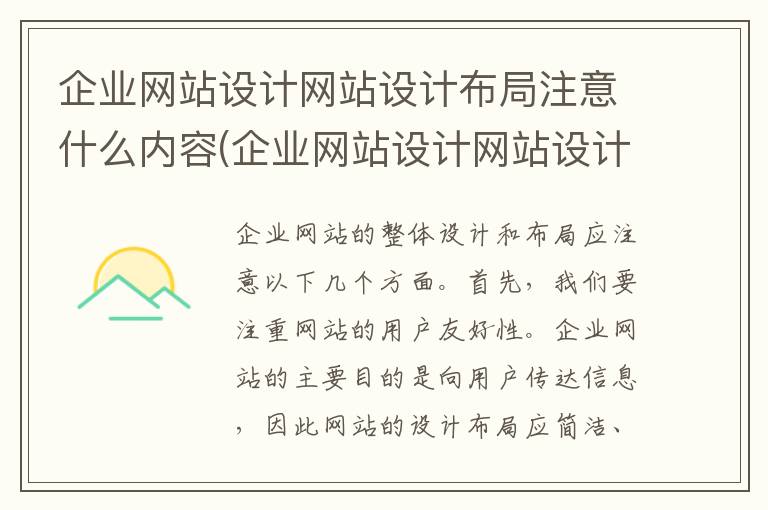 企业网站设计网站设计布局注意什么内容(企业网站设计网站设计

企业网站的整体设计和布局应注意以下几个方面。首先，我们要注重网站的用户友好性。企业网站的主要目的是向用户传达信息，因此网站的设计布局应简洁、